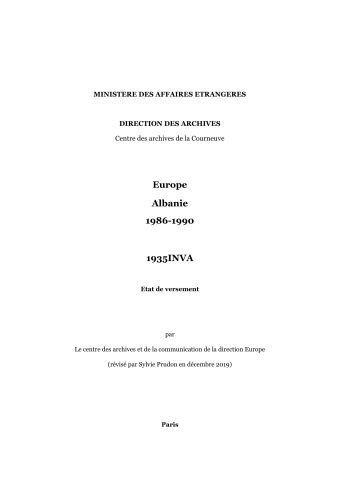 MINISTERE DES AFFAIRES ETRANGERES

DIRECTION DES ARCHIVES

Centre des archives de la Courneuve

Europe

Albanie

1986-1990

1935INVA

Etat de versement

par

Le centre des archives et de la communication de la direction Europe

(révisé par Sylvie Prudon en décembre 2019)

Paris